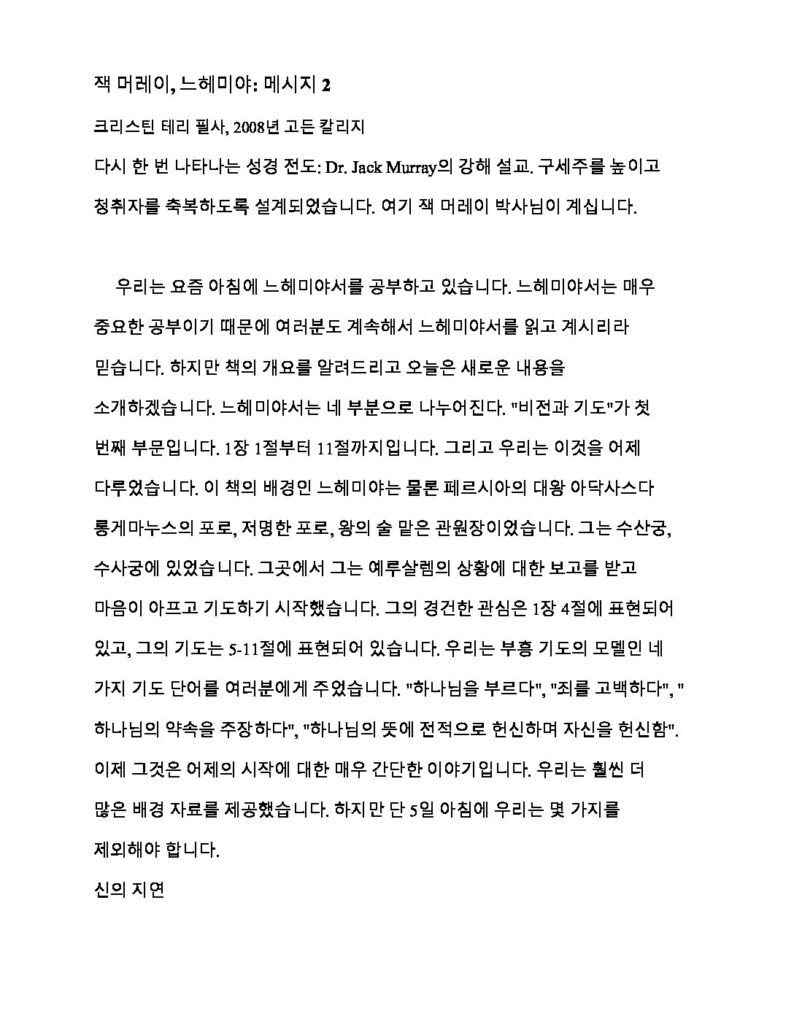 잭 머레이, 느헤미야: 메시지 2

크리스틴 테리 필사, 2008년 고든 칼리지

다시 한 번 나타나는 성경 전도: Dr. Jack Murray의 강해 설교. 구세주를 높이고 청취자를 축복하도록 설계되었습니다. 여기 잭 머레이 박사님이 계십니다.

우리는 요즘 아침에 느헤미야서를 공부하고 있습니다. 느헤미야서는 매우 중요한 공부이기 때문에 여러분도 계속해서 느헤미야서를 읽고 계시리라 믿습니다. 하지만 책의 개요를 알려드리고 오늘은 새로운 내용을 소개하겠습니다. 느헤미야서는 네 부분으로 나누어진다. "비전과 기도"가 첫 번째 부문입니다. 1장 1절부터 11절까지입니다. 그리고 우리는 이것을 어제 다루었습니다. 이 책의 배경인 느헤미야는 물론 페르시아의 대왕 아닥사스다 롱게마누스의 포로, 저명한 포로, 왕의 술 맡은 관원장이었습니다. 그는 수산궁, 수사궁에 있었습니다. 그곳에서 그는 예루살렘의 상황에 대한 보고를 받고 마음이 아프고 기도하기 시작했습니다. 그의 경건한 관심은 1장 4절에 표현되어 있고, 그의 기도는 5-11절에 표현되어 있습니다. 우리는 부흥 기도의 모델인 네 가지 기도 단어를 여러분에게 주었습니다. "하나님을 부르다", "죄를 고백하다", " 하나님의 약속을 주장하다", "하나님의 뜻에 전적으로 헌신하며 자신을 헌신함". 이제 그것은 어제의 시작에 대한 매우 간단한 이야기입니다. 우리는 훨씬 더 많은 배경 자료를 제공했습니다. 하지만 단 5일 아침에 우리는 몇 가지를 제외해야 합니다.

신의 지연